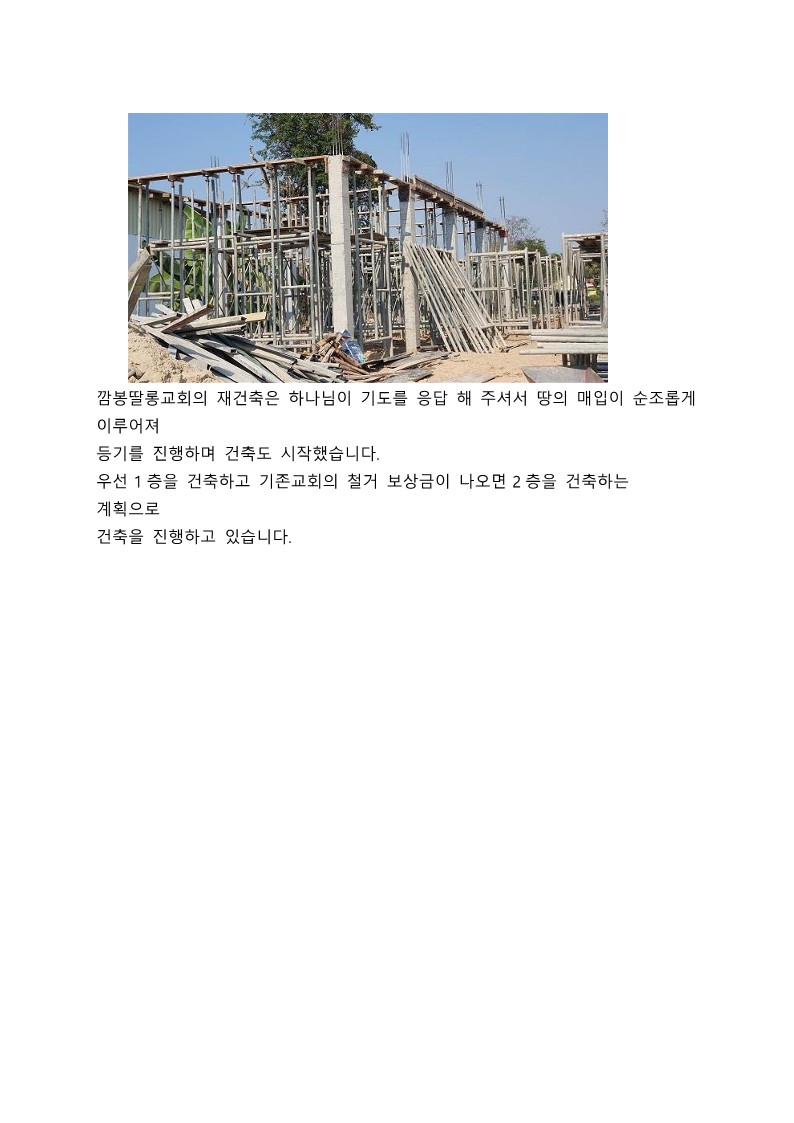 깜봉딸롱교회의 재건축은 하나님이 기도를 응답 해 주셔서 땅의 매입이 순조롭게 이루어져
등기를 진행하며 건축도 시작했습니다.
우선 1 층을 건축하고 기존교회의 철거 보상금이 나오면 2 층을 건축하는 계획으로
건축을 진행하고 있습니다.